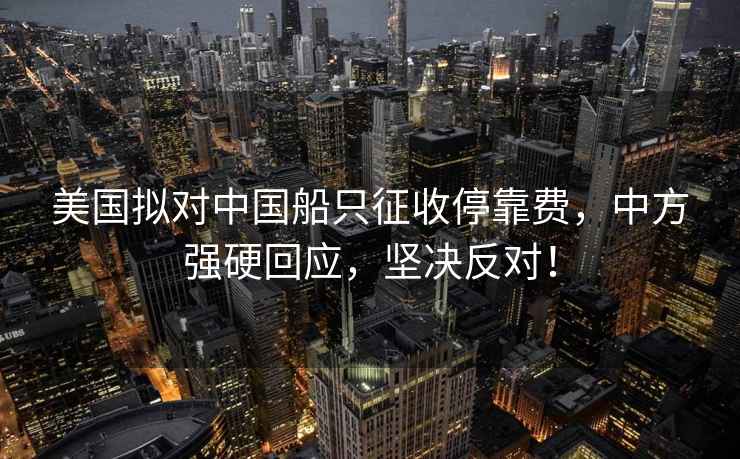 美国拟对中国船只征收停靠费，中方强硬回应，坚决反对！

UBS